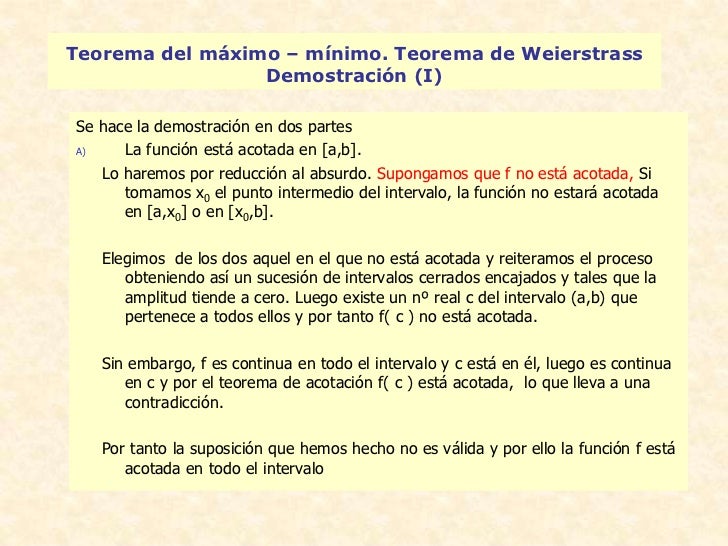 Teorema del máximo – mínimo. Teorema de Weierstrass
Demostración (I)

Se hace la demostración en dos partes

A) La función está acotada en [a,b].

Lo haremos por reducción al absurdo. Supongamos que f no está acotada, Si tomamos $x_0$ el punto intermedio del intervalo, la función no estará acotada en [a,$x_0$] o en [$x_0$,b].

Elegimos de los dos aquel en el que no está acotada y reiteramos el proceso obteniendo así un sucesión de intervalos cerrados encajados y tales que la amplitud tiende a cero. Luego existe un nº real c del intervalo (a,b) que pertenece a todos ellos y por tanto f( c ) no está acotada.

Sin embargo, f es continua en todo el intervalo y c está en él, luego es continua en c y por el teorema de acotación f( c ) está acotada, lo que lleva a una contradicción.

Por tanto la suposición que hemos hecho no es válida y por ello la función f está acotada en todo el intervalo